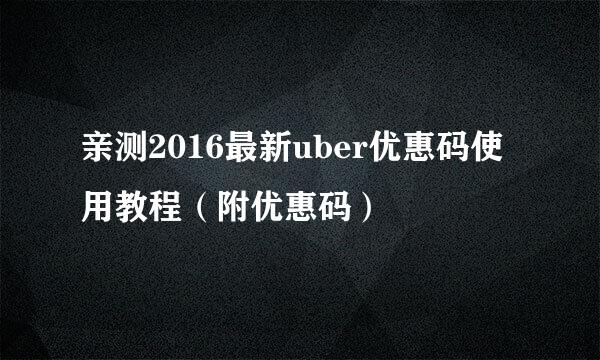 亲测2016最新uber优惠码使用教程（附优惠码）